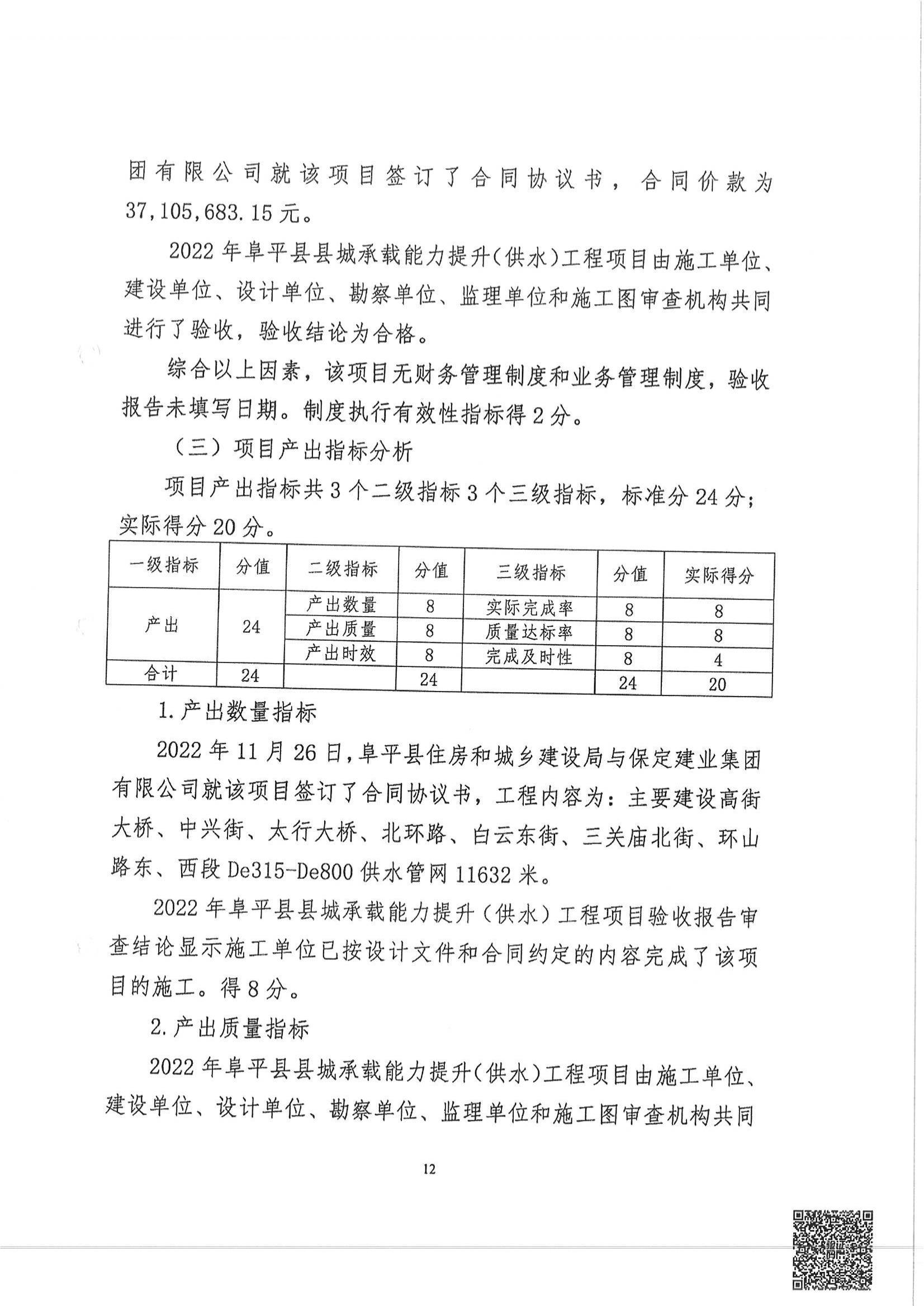 团有限公司就该项目签订了合同协议书，合同价款为37,105,683.15元。

2022年阜平县县城承载能力提升（供水）工程项目由施工单位、建设单位、设计单位、勘察单位、监理单位和施工图审查机构共同进行了验收，验收结论为合格。

综合以上因素，该项目无财务管理制度和业务管理制度，验收报告未填写日期。制度执行有效性指标得2分。

（三）项目产出指标分析

项目产出指标共3个二级指标3个三级指标，标准分24分；实际得分20分。

| 一级指标 | 分值 | 二级指标 | 分值 | 三级指标 | 分值 | 实际得分 |
|---|---|---|---|---|---|---|
| 产出 | 24 | 产出数量 | 8 | 实际完成率 | 8 | 8 |
| | | 产出质量 | 8 | 质量达标率 | 8 | 8 |
| | | 产出时效 | 8 | 完成及时性 | 8 | 4 |
| 合计 | 24 | | 24 | | 24 | 20 |

1.产出数量指标

2022年11月26日，阜平县住房和城乡建设局与保定建业集团有限公司就该项目签订了合同协议书，工程内容为：主要建设高街大桥、中兴街、太行大桥、北环路、白云东街、三关庙北街、环山路东、西段De315-De800供水管网11632米。

2022年阜平县县城承载能力提升（供水）工程项目验收报告审查结论显示施工单位已按设计文件和合同约定的内容完成了该项目的施工。得8分。

2.产出质量指标

2022年阜平县县城承载能力提升（供水）工程项目由施工单位、建设单位、设计单位、勘察单位、监理单位和施工图审查机构共同

12